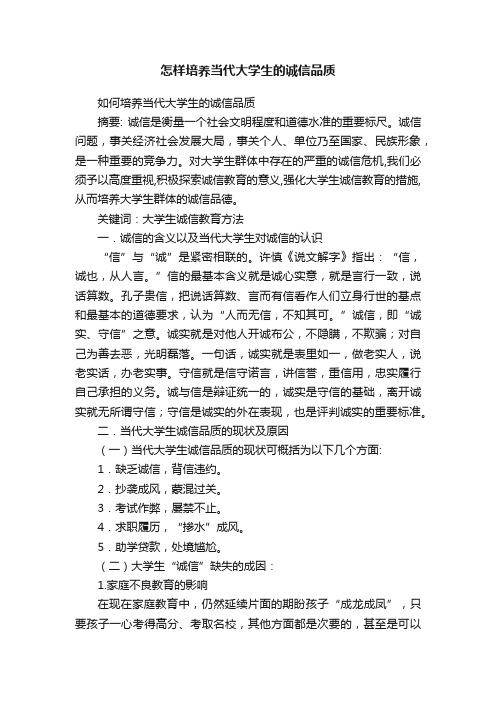 怎样培养当代大学生的诚信品质

如何培养当代大学生的诚信品质

摘要: 诚信是衡量一个社会文明程度和道德水准的重要标尺。诚信问题，事关经济社会发展大局，事关个人、单位乃至国家、民族形象，是一种重要的竞争力。对大学生群体中存在的严重的诚信危机,我们必须予以高度重视,积极探索诚信教育的意义,强化大学生诚信教育的措施,从而培养大学生群体的诚信品德。

关键词：大学生诚信教育方法

一．诚信的含义以及当代大学生对诚信的认识

“信”与“诚”是紧密相联的。许慎《说文解字》指出：“信，诚也，从人言。”信的最基本含义就是诚心实意，就是言行一致，说话算数。孔子贵信，把说话算数、言而有信看作人们立身行世的基点和最基本的道德要求，认为“人而无信，不知其可。”诚信，即“诚实、守信”之意。诚实就是对他人开诚布公，不隐瞒，不欺骗；对自己为善去恶，光明磊落。一句话，诚实就是表里如一，做老实人，说老实话，办老实事。守信就是信守诺言，讲信誉，重信用，忠实履行自己承担的义务。诚与信是辩证统一的，诚实是守信的基础，离开诚实就无所谓守信；守信是诚实的外在表现，也是评判诚实的重要标准。

二．当代大学生诚信品质的现状及原因

（一）当代大学生诚信品质的现状可概括为以下几个方面:

1．缺乏诚信，背信违约。

2．抄袭成风，蒙混过关。

3．考试作弊，屡禁不止。

4．求职履历，“掺水”成风。

5．助学贷款，处境尴尬。

（二）大学生“诚信”缺失的成因：

1.家庭不良教育的影响

在现在家庭教育中，仍然延续片面的期盼孩子“成龙成凤”，只要孩子一心考得高分、考取名校，其他方面都是次要的，甚至是可以